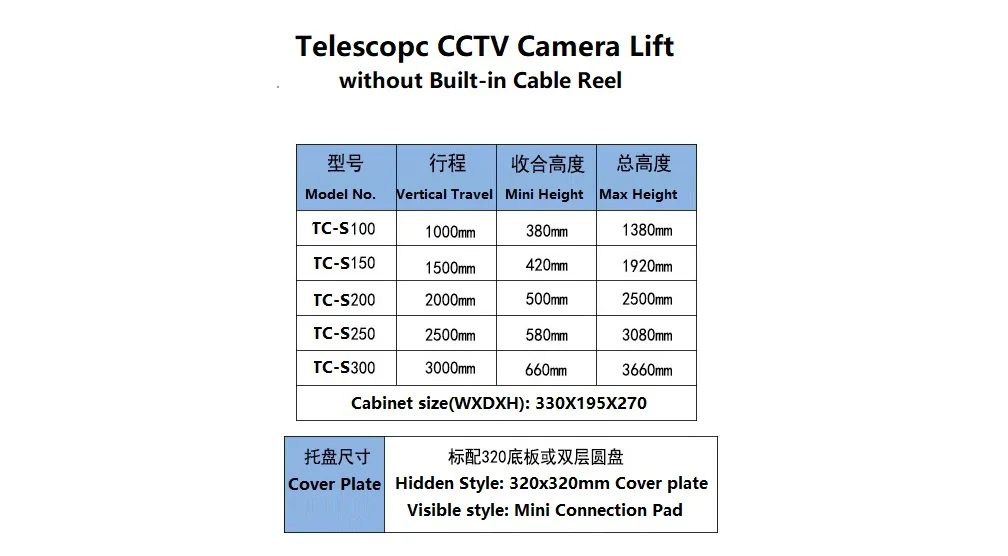 Telescopc CCTV Camera Lift
without Built-in Cable Reel

| 型号 Model No. | 行程 Vertical Travel | 收合高度 Mini Height | 总高度 Max Height |
|---|---|---|---|
| TC-S100 | 1000mm | 380mm | 1380mm |
| TC-S150 | 1500mm | 420mm | 1920mm |
| TC-S200 | 2000mm | 500mm | 2500mm |
| TC-S250 | 2500mm | 580mm | 3080mm |
| TC-S300 | 3000mm | 660mm | 3660mm |
| Cabinet size(WXDXH): 330X195X270 | | | |

托盘尺寸
Cover Plate

标配320底板或双层圆盘
Hidden Style: 320x320mm Cover plate
Visible style: Mini Connection Pad